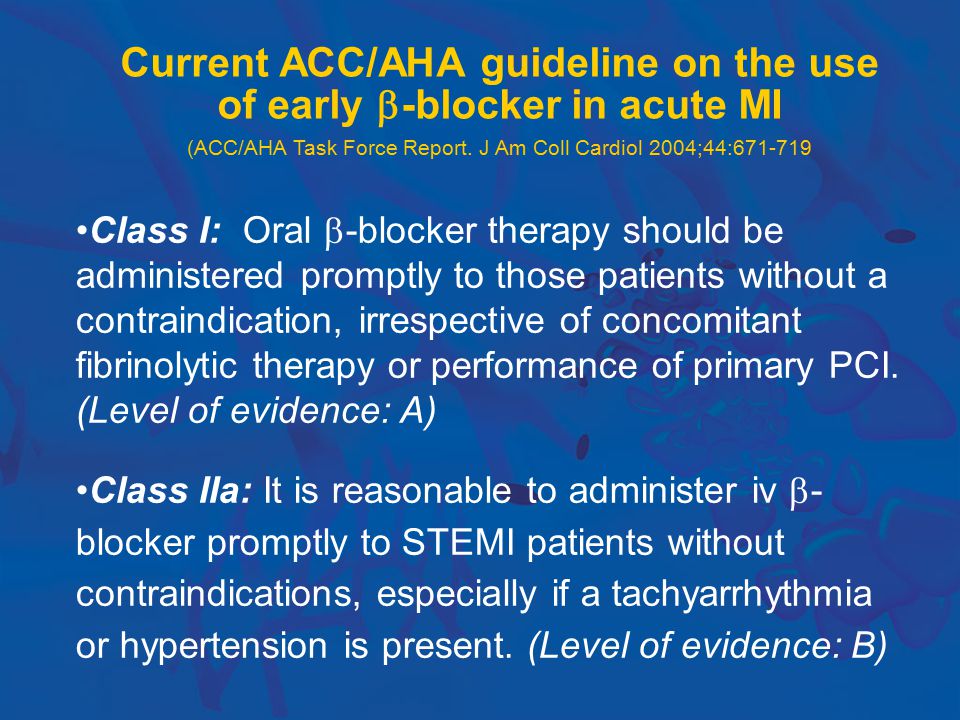 Current ACC/AHA guideline on the use of early β-blocker in acute MI

(ACC/AHA Task Force Report. J Am Coll Cardiol 2004;44:671-719

•Class I: Oral β-blocker therapy should be administered promptly to those patients without a contraindication, irrespective of concomitant fibrinolytic therapy or performance of primary PCI. (Level of evidence: A)

•Class IIa: It is reasonable to administer iv β-blocker promptly to STEMI patients without contraindications, especially if a tachyarrhythmia or hypertension is present. (Level of evidence: B)